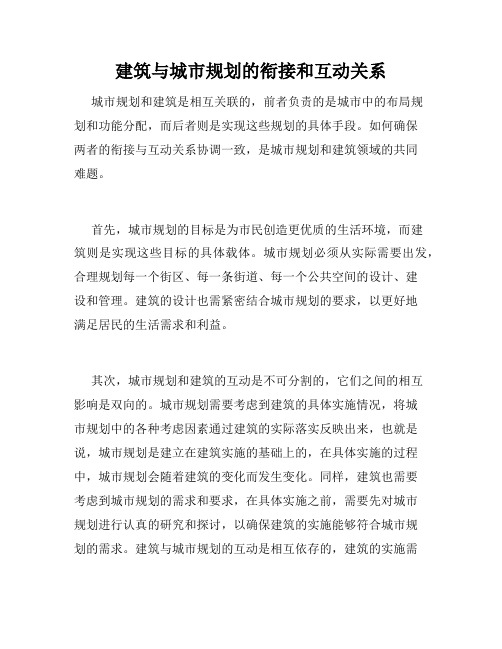 建筑与城市规划的衔接和互动关系

城市规划和建筑是相互关联的，前者负责的是城市中的布局规划和功能分配，而后者则是实现这些规划的具体手段。如何确保两者的衔接与互动关系协调一致，是城市规划和建筑领域的共同难题。

首先，城市规划的目标是为市民创造更优质的生活环境，而建筑则是实现这些目标的具体载体。城市规划必须从实际需要出发，合理规划每一个街区、每一条街道、每一个公共空间的设计、建设和管理。建筑的设计也需紧密结合城市规划的要求，以更好地满足居民的生活需求和利益。

其次，城市规划和建筑的互动是不可分割的，它们之间的相互影响是双向的。城市规划需要考虑到建筑的具体实施情况，将城市规划中的各种考虑因素通过建筑的实际落实反映出来，也就是说，城市规划是建立在建筑实施的基础上的，在具体实施的过程中，城市规划会随着建筑的变化而发生变化。同样，建筑也需要考虑到城市规划的需求和要求，在具体实施之前，需要先对城市规划进行认真的研究和探讨，以确保建筑的实施能够符合城市规划的需求。建筑与城市规划的互动是相互依存的，建筑的实施需